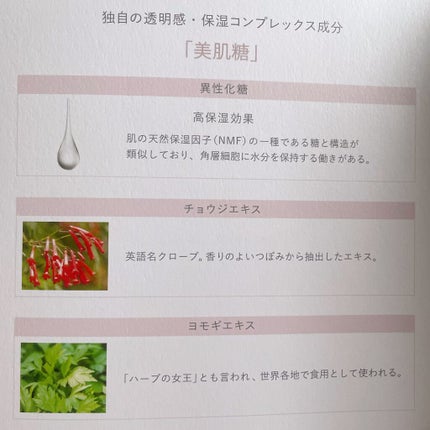 独自の透明感・保湿コンプレックス成分

「美肌糖」

異性化糖

高保湿効果

肌の天然保湿因子（NMF）の一種である糖と構造が類似しており、角層細胞に水分を保持する働きがある。

チョウジエキス

英語名クローブ。香りのよいつぼみから抽出したエキス。

ヨモギエキス

「ハーブの女王」とも言われ、世界各地で食用として使われる。